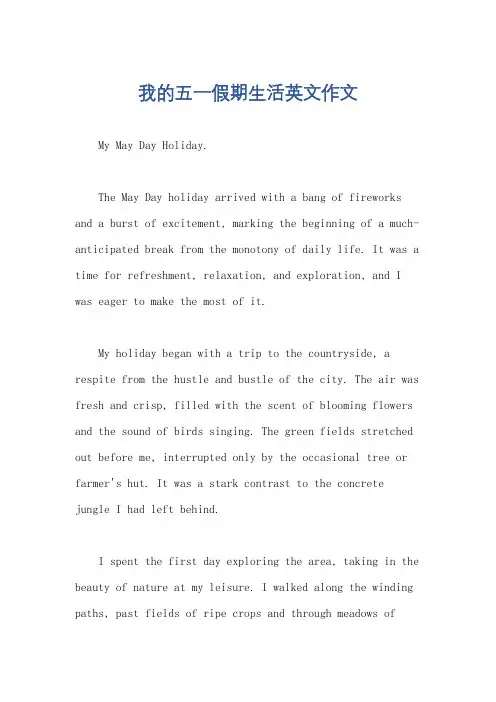 我的五一假期生活英文作文

My May Day Holiday.

The May Day holiday arrived with a bang of fireworks and a burst of excitement, marking the beginning of a much-anticipated break from the monotony of daily life. It was a time for refreshment, relaxation, and exploration, and I was eager to make the most of it.

My holiday began with a trip to the countryside, a respite from the hustle and bustle of the city. The air was fresh and crisp, filled with the scent of blooming flowers and the sound of birds singing. The green fields stretched out before me, interrupted only by the occasional tree or farmer's hut. It was a stark contrast to the concrete jungle I had left behind.

I spent the first day exploring the area, taking in the beauty of nature at my leisure. I walked along the winding paths, past fields of ripe crops and through meadows of